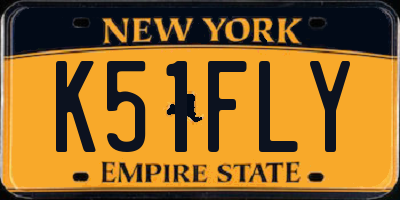 NEW YORK

K51FLY

EMPIRE STATE